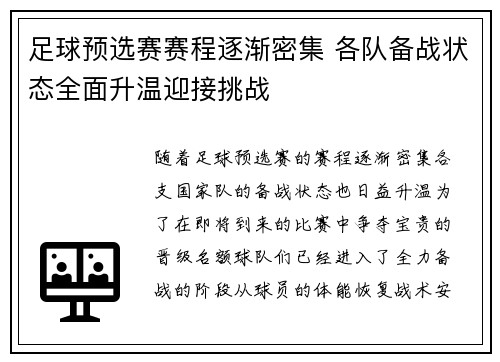 足球预选赛赛程逐渐密集 各队备战状态全面升温迎接挑战

随着足球预选赛的赛程逐渐密集各支国家队的备战状态也日益升温为了在即将到来的比赛中争夺宝贵的晋级名额球队们已经进入了全力备战的阶段从球员的体能恢复战术安